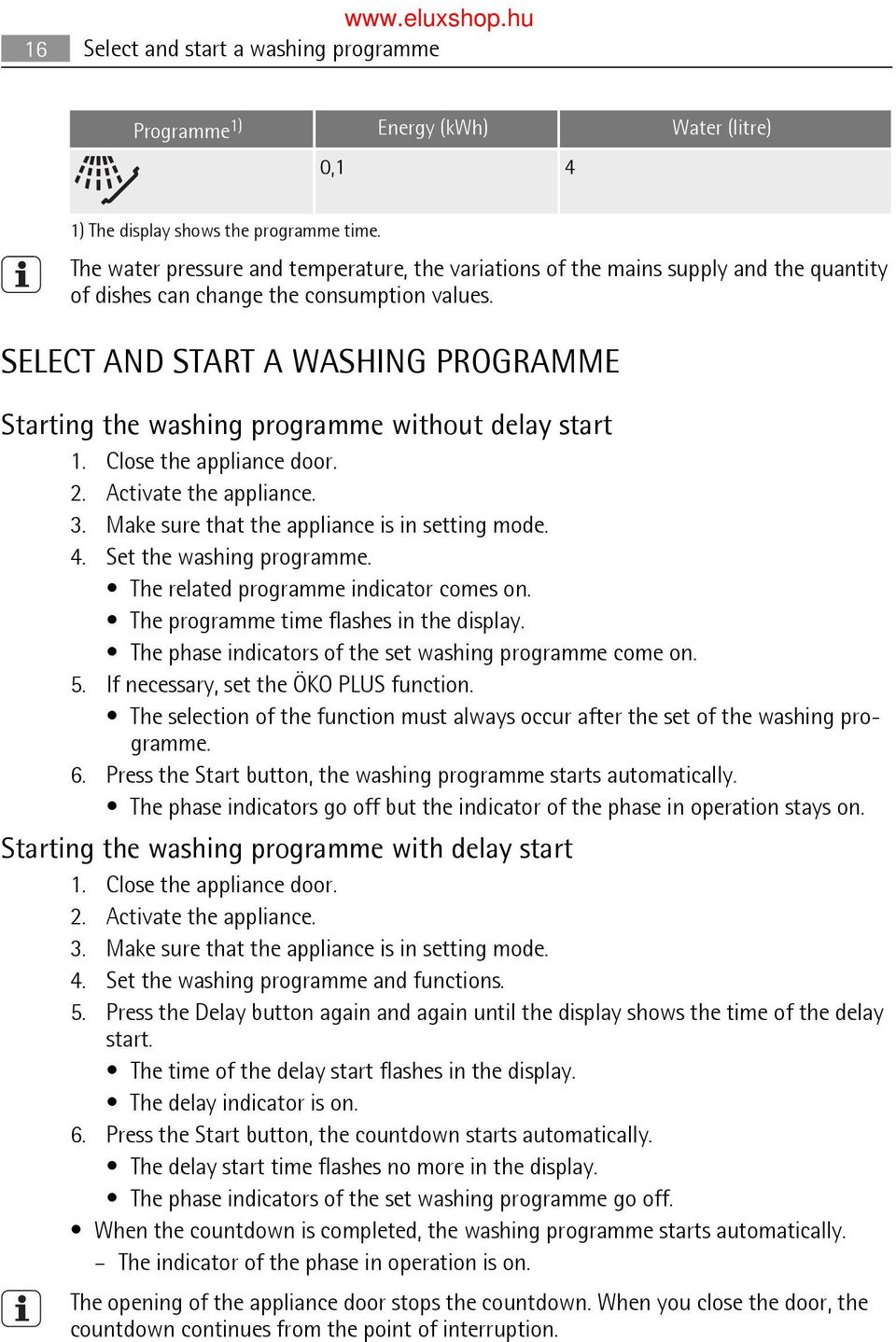 www.eluxshop.hu

16 Select and start a washing programme

| Programme$^{1)}$ | Energy (kWh) | Water (litre) |
|---|---|---|
| | 0,1 | 4 |

1) The display shows the programme time.

The water pressure and temperature, the variations of the mains supply and the quantity of dishes can change the consumption values.

SELECT AND START A WASHING PROGRAMME

Starting the washing programme without delay start

1. Close the appliance door.
2. Activate the appliance.
3. Make sure that the appliance is in setting mode.
4. Set the washing programme.
• The related programme indicator comes on.
• The programme time flashes in the display.
• The phase indicators of the set washing programme come on.
5. If necessary, set the ÖKO PLUS function.
• The selection of the function must always occur after the set of the washing programme.
6. Press the Start button, the washing programme starts automatically.
• The phase indicators go off but the indicator of the phase in operation stays on.

Starting the washing programme with delay start

1. Close the appliance door.
2. Activate the appliance.
3. Make sure that the appliance is in setting mode.
4. Set the washing programme and functions.
5. Press the Delay button again and again until the display shows the time of the delay start.
• The time of the delay start flashes in the display.
• The delay indicator is on.
6. Press the Start button, the countdown starts automatically.
• The delay start time flashes no more in the display.
• The phase indicators of the set washing programme go off.
• When the countdown is completed, the washing programme starts automatically.
– The indicator of the phase in operation is on.

The opening of the appliance door stops the countdown. When you close the door, the countdown continues from the point of interruption.